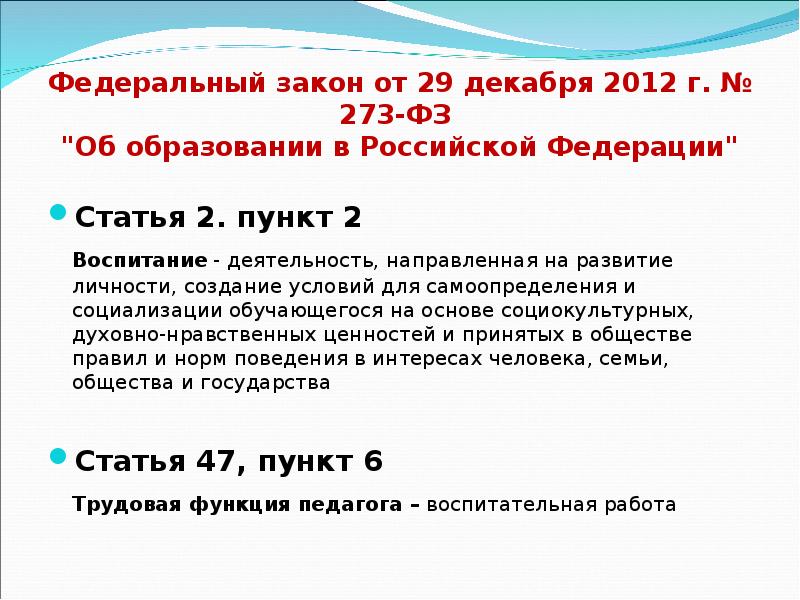 Федеральный закон от 29 декабря 2012 г. № 273-ФЗ
"Об образовании в Российской Федерации"

Статья 2. пункт 2

Воспитание - деятельность, направленная на развитие личности, создание условий для самоопределения и социализации обучающегося на основе социокультурных, духовно-нравственных ценностей и принятых в обществе правил и норм поведения в интересах человека, семьи, общества и государства

Статья 47, пункт 6

Трудовая функция педагога – воспитательная работа